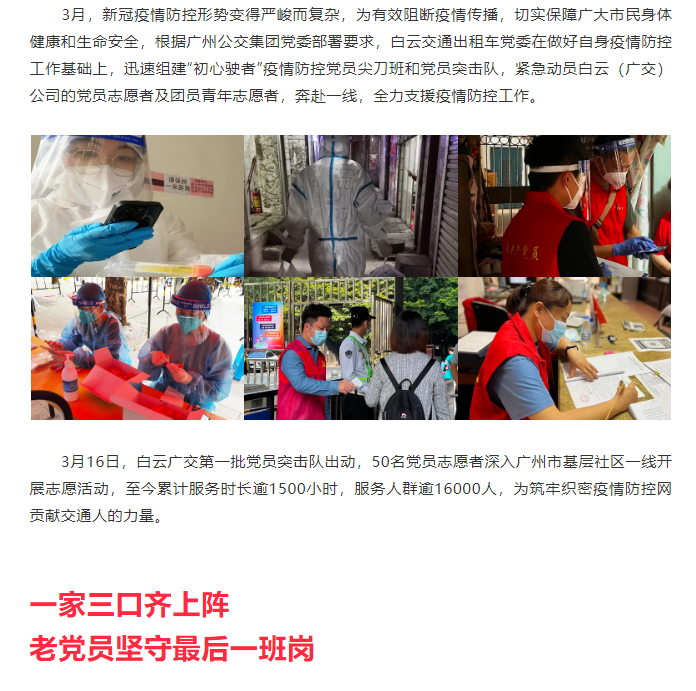 3月，新冠疫情防控形势变得严峻而复杂，为有效阻断疫情传播，切实保障广大市民身体健康和生命安全，根据广州公交集团党委部署要求，白云交通出租车党委在做好自身疫情防控工作基础上，迅速组建“初心驶者”疫情防控党员尖刀班和党员突击队，紧急动员白云（广交）公司的党员志愿者及团员青年志愿者，奔赴一线，全力支援疫情防控工作。

3月16日，白云广交第一批党员突击队出动，50名党员志愿者深入广州市基层社区一线开展志愿活动，至今累计服务时长逾1500小时，服务人群逾16000人，为筑牢织密疫情防控网贡献交通人的力量。

一家三口齐上阵
老党员坚守最后一班岗